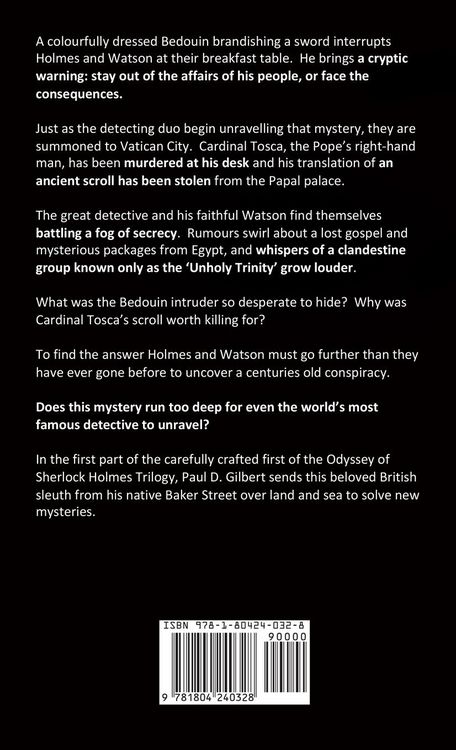 A colourfully dressed Bedouin brandishing a sword interrupts Holmes and Watson at their breakfast table. He brings a cryptic warning: stay out of the affairs of his people, or face the consequences.

Just as the detecting duo begin unravelling that mystery, they are summoned to Vatican City. Cardinal Tosca, the Pope's right-hand man, has been murdered at his desk and his translation of an ancient scroll has been stolen from the Papal palace.

The great detective and his faithful Watson find themselves battling a fog of secrecy. Rumours swirl about a lost gospel and mysterious packages from Egypt, and whispers of a clandestine group known only as the 'Unholy Trinity' grow louder.

What was the Bedouin intruder so desperate to hide? Why was Cardinal Tosca's scroll worth killing for?

To find the answer Holmes and Watson must go further than they have ever gone before to uncover a centuries old conspiracy.

Does this mystery run too deep for even the world's most famous detective to unravel?

In the first part of the carefully crafted first of the Odyssey of Sherlock Holmes Trilogy, Paul D. Gilbert sends this beloved British sleuth from his native Baker Street over land and sea to solve new mysteries.

ISBN 978-1-80424-032-8

90000

9 781804 240328